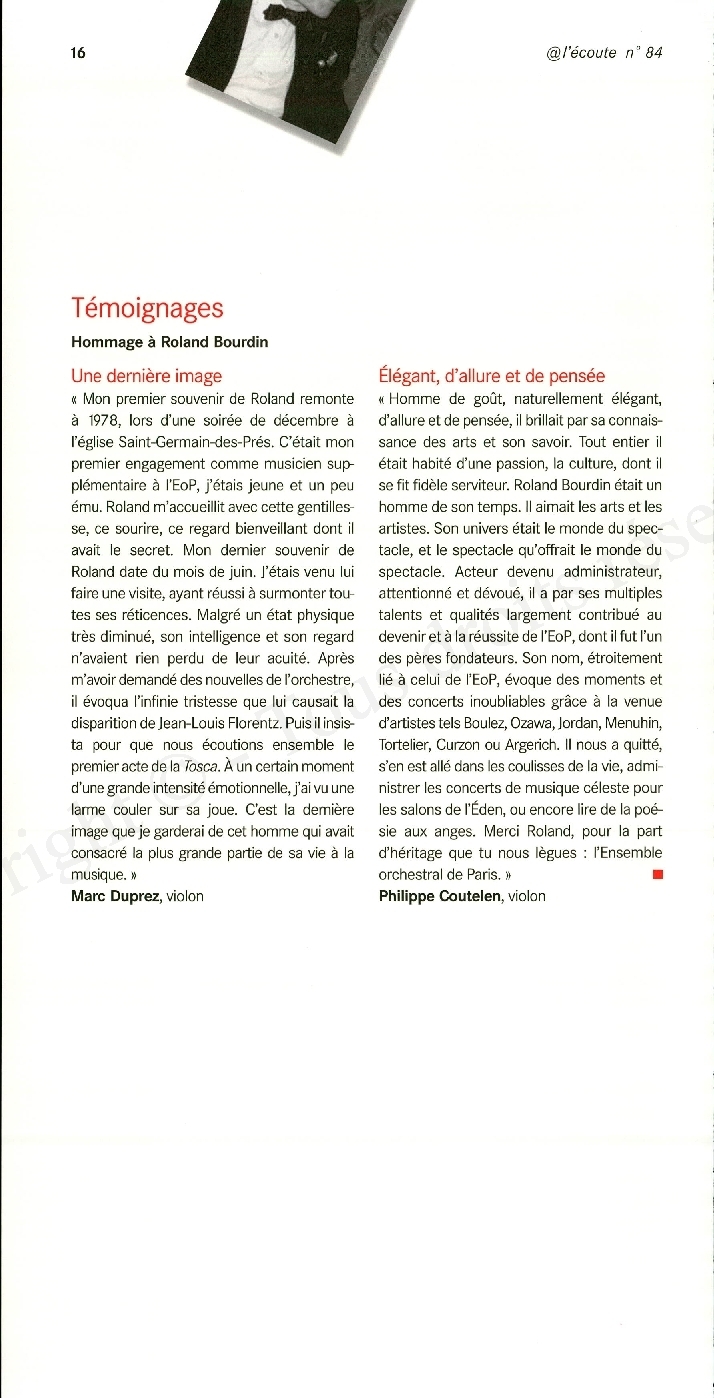 16

@l'écoute n° 84

Témoignages

Hommage à Roland Bourdin

Une dernière image

« Mon premier souvenir de Roland remonte à 1978, lors d'une soirée de décembre à l'église Saint-Germain-des-Prés. C'était mon premier engagement comme musicien supplémentaire à l'EoP, j'étais jeune et un peu ému. Roland m'accueillit avec cette gentillesse, ce sourire, ce regard bienveillant dont il avait le secret. Mon dernier souvenir de Roland date du mois de juin. J'étais venu lui faire une visite, ayant réussi à surmonter toutes ses réticences. Malgré un état physique très diminué, son intelligence et son regard n'avaient rien perdu de leur acuité. Après m'avoir demandé des nouvelles de l'orchestre, il évoqua l'infinie tristesse que lui causait la disparition de Jean-Louis Florentz. Puis il insista pour que nous écoutions ensemble le premier acte de la Tosca. À un certain moment d'une grande intensité émotionnelle, j'ai vu une larme couler sur sa joue. C'est la dernière image que je garderai de cet homme qui avait consacré la plus grande partie de sa vie à la musique. »

Marc Duprez, violon

Élégant, d'allure et de pensée

« Homme de goût, naturellement élégant, d'allure et de pensée, il brillait par sa connaissance des arts et son savoir. Tout entier il était habité d'une passion, la culture, dont il se fit fidèle serviteur. Roland Bourdin était un homme de son temps. Il aimait les arts et les artistes. Son univers était le monde du spectacle, et le spectacle qu'offrait le monde du spectacle. Acteur devenu administrateur, attentionné et dévoué, il a par ses multiples talents et qualités largement contribué au devenir et à la réussite de l'EoP, dont il fut l'un des pères fondateurs. Son nom, étroitement lié à celui de l'EoP, évoque des moments et des concerts inoubliables grâce à la venue d'artistes tels Boulez, Ozawa, Jordan, Menuhin, Tortelier, Curzon ou Argerich. Il nous a quitté, s'en est allé dans les coulisses de la vie, administrer les concerts de musique céleste pour les salons de l'Éden, ou encore lire de la poésie aux anges. Merci Roland, pour la part d'héritage que tu nous lègues : l'Ensemble orchestral de Paris. »

Philippe Coutelen, violon